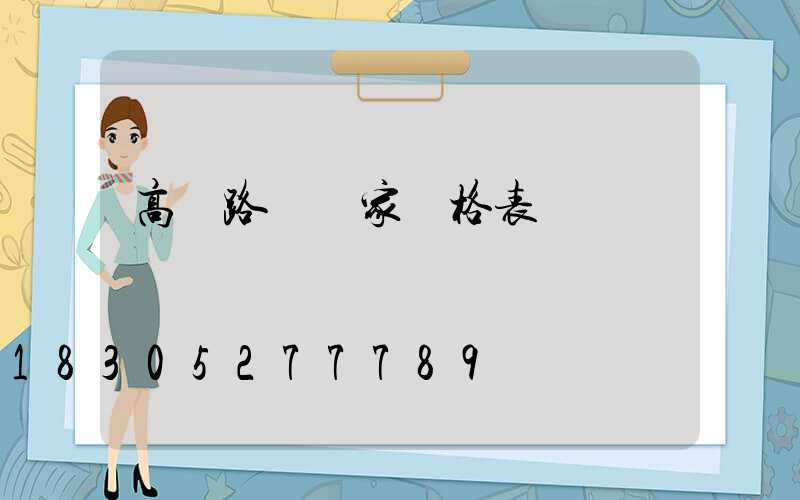 高 路 家 格表

18305277789